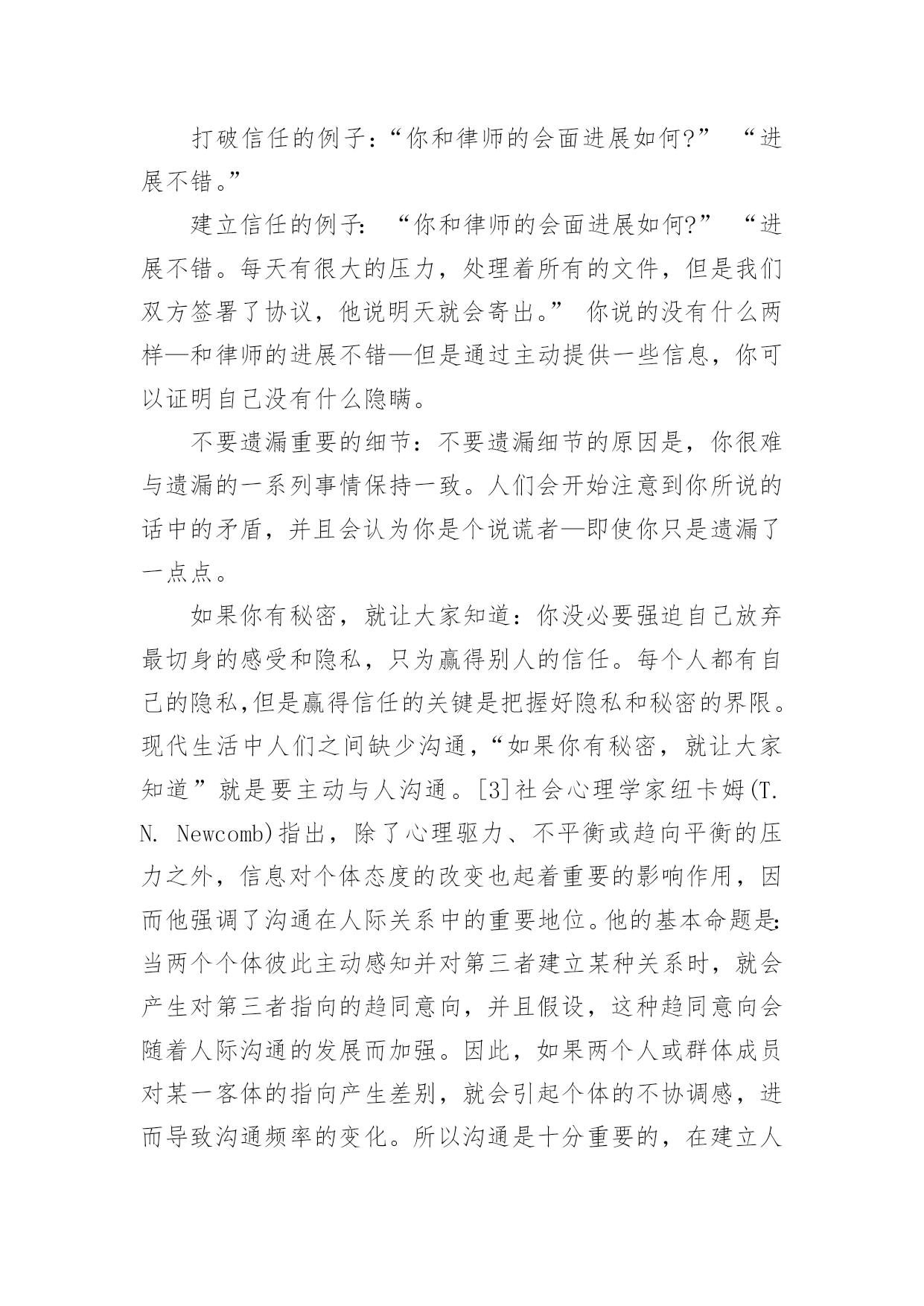 打破信任的例子：“你和律师的会面进展如何?” “进展不错。”

建立信任的例子： “你和律师的会面进展如何?” “进展不错。每天有很大的压力，处理着所有的文件，但是我们双方签署了协议，他说明天就会寄出。” 你说的没有什么两样—和律师的进展不错—但是通过主动提供一些信息，你可以证明自己没有什么隐瞒。

不要遗漏重要的细节：不要遗漏细节的原因是，你很难与遗漏的一系列事情保持一致。人们会开始注意到你所说的话中的矛盾，并且会认为你是个说谎者—即使你只是遗漏了一点点。

如果你有秘密，就让大家知道：你没必要强迫自己放弃最切身的感受和隐私，只为赢得别人的信任。每个人都有自己的隐私,但是赢得信任的关键是把握好隐私和秘密的界限。现代生活中人们之间缺少沟通,“如果你有秘密，就让大家知道”就是要主动与人沟通。[3]社会心理学家纽卡姆(T. N. Newcomb)指出，除了心理驱力、不平衡或趋向平衡的压力之外，信息对个体态度的改变也起着重要的影响作用，因而他强调了沟通在人际关系中的重要地位。他的基本命题是:当两个个体彼此主动感知并对第三者建立某种关系时，就会产生对第三者指向的趋同意向，并且假设，这种趋同意向会随着人际沟通的发展而加强。因此，如果两个人或群体成员对某一客体的指向产生差别，就会引起个体的不协调感，进而导致沟通频率的变化。所以沟通是十分重要的，在建立人